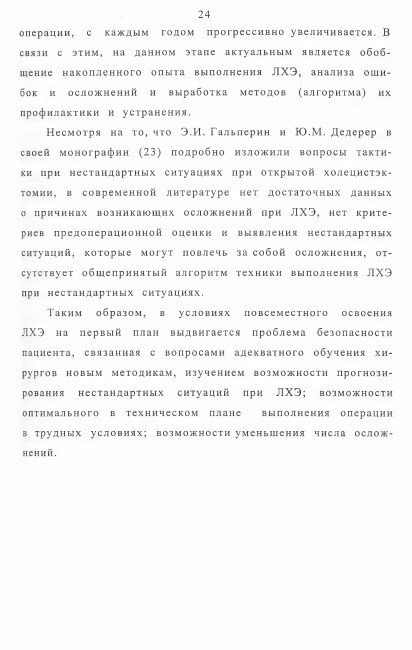 24

операции, с каждым годом прогрессивно увеличивается. В связи с этим, на данном этапе актуальным является обобщение накопленного опыта выполнения ЛХЭ, анализа ошибок и осложнений и выработка методов (алгоритма) их профилактики и устранения.

Несмотря на то, что Э.И. Гальперин и Ю.М. Дедерер в своей монографии (23) подробно изложили вопросы тактики при нестандартных ситуациях при открытой холецистэктомии, в современной литературе нет достаточных данных о причинах возникающих осложнений при ЛХЭ, нет критериев предоперационной оценки и выявления нестандартных ситуаций, которые могут повлечь за собой осложнения, отсутствует общепринятый алгоритм техники выполнения ЛХЭ при нестандартных ситуациях.

Таким образом, в условиях повсеместного освоения ЛХЭ на первый план выдвигается проблема безопасности пациента, связанная с вопросами адекватного обучения хирургов новым методикам, изучением возможности прогнозирования нестандартных ситуаций при ЛХЭ; возможности оптимального в техническом плане выполнения операции в трудных условиях; возможности уменьшения числа осложнений.